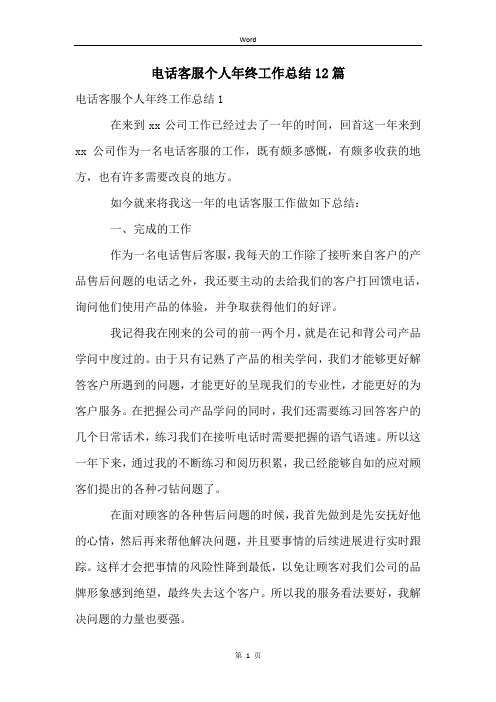 Word

电话客服个人年终工作总结12篇

电话客服个人年终工作总结1

在来到xx公司工作已经过去了一年的时间，回首这一年来到xx公司作为一名电话客服的工作，既有颇多感慨，有颇多收获的地方，也有许多需要改良的地方。

如今就来将我这一年的电话客服工作做如下总结：

一、完成的工作

作为一名电话售后客服，我每天的工作除了接听来自客户的产品售后问题的电话之外，我还要主动的去给我们的客户打回馈电话，询问他们使用产品的体验，并争取获得他们的好评。

我记得我在刚来的公司的前一两个月，就是在记和背公司产品学问中度过的。由于只有记熟了产品的相关学问，我们才能够更好解答客户所遇到的问题，才能更好的呈现我们的专业性，才能更好的为客户服务。在把握公司产品学问的同时，我们还需要练习回答客户的几个日常话术，练习我们在接听电话时需要把握的语气语速。所以这一年下来，通过我的不断练习和阅历积累，我已经能够自如的应对顾客们提出的各种刁钻问题了。

在面对顾客的各种售后问题的时候，我首先做到是先安抚好他的心情，然后再来帮他解决问题，并且要事情的后续进展进行实时跟踪。这样才会把事情的风险性降到最低，以免让顾客对我们公司的品牌形象感到绝望，最终失去这个客户。所以我的服务看法要好，我解决问题的力量也要强。

第 1 页